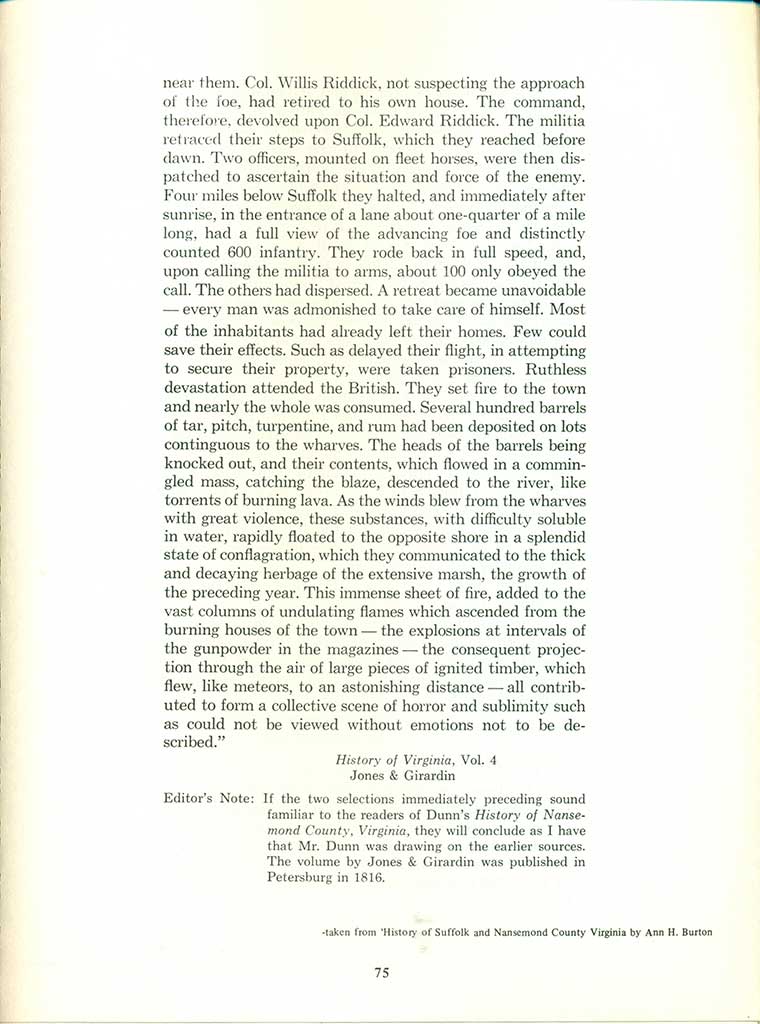 near them. Col. Willis Riddick, not suspecting the approach of the foe, had retired to his own house. The command, therefore, devolved upon Col. Edward Riddick. The militia retraced their steps to Suffolk, which they reached before dawn. Two officers, mounted on fleet horses, were then dispatched to ascertain the situation and force of the enemy. Four miles below Suffolk they halted, and immediately after sunrise, in the entrance of a lane about one-quarter of a mile long, had a full view of the advancing foe and distinctly counted 600 infantry. They rode back in full speed, and, upon calling the militia to arms, about 100 only obeyed the call. The others had dispersed. A retreat became unavoidable — every man was admonished to take care of himself. Most of the inhabitants had already left their homes. Few could save their effects. Such as delayed their flight, in attempting to secure their property, were taken prisoners. Ruthless devastation attended the British. They set fire to the town and nearly the whole was consumed. Several hundred barrels of tar, pitch, turpentine, and rum had been deposited on lots continguous to the wharves. The heads of the barrels being knocked out, and their contents, which flowed in a commingled mass, catching the blaze, descended to the river, like torrents of burning lava. As the winds blew from the wharves with great violence, these substances, with difficulty soluble in water, rapidly floated to the opposite shore in a splendid state of conflagration, which they communicated to the thick and decaying herbage of the extensive marsh, the growth of the preceding year. This immense sheet of fire, added to the vast columns of undulating flames which ascended from the burning houses of the town — the explosions at intervals of the gunpowder in the magazines — the consequent projection through the air of large pieces of ignited timber, which flew, like meteors, to an astonishing distance — all contributed to form a collective scene of horror and sublimity such as could not be viewed without emotions not to be described."

History of Virginia, Vol. 4
Jones & Girardin

Editor's Note: If the two selections immediately preceding sound familiar to the readers of Dunn's History of Nansemond County, Virginia, they will conclude as I have that Mr. Dunn was drawing on the earlier sources. The volume by Jones & Girardin was published in Petersburg in 1816.

-taken from 'History of Suffolk and Nansemond County Virginia by Ann H. Burton

75